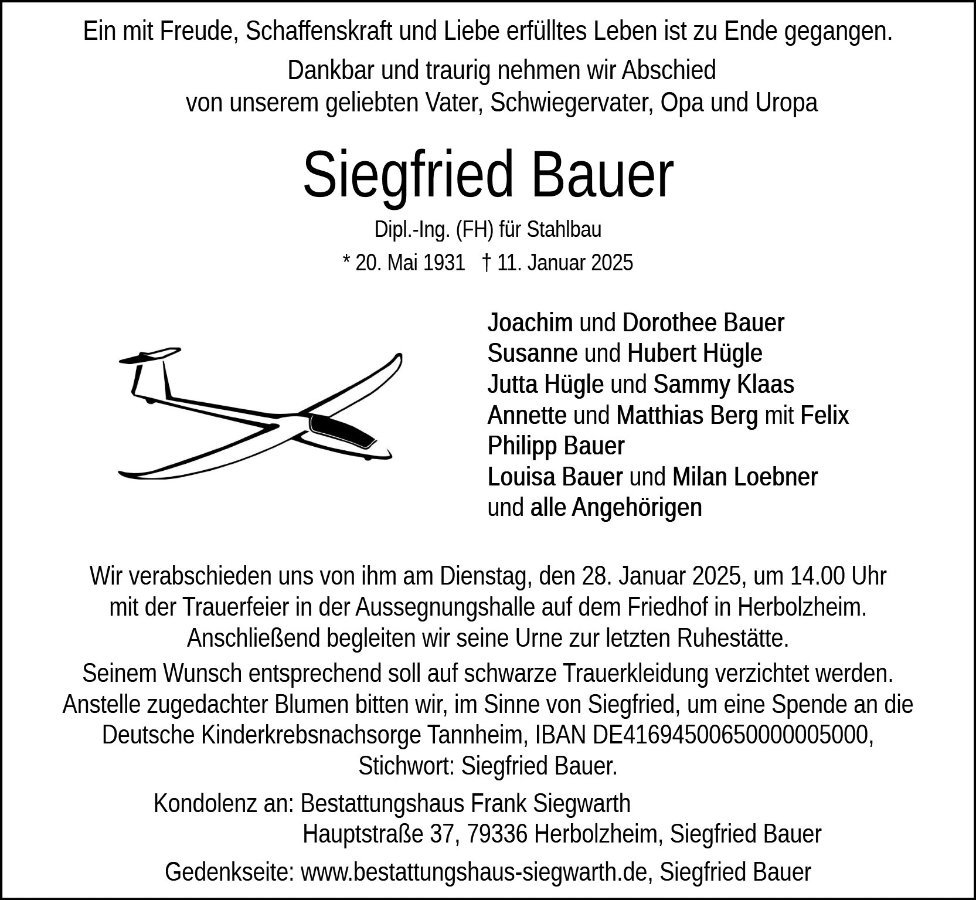 Ein mit Freude, Schaffenskraft und Liebe erfülltes Leben ist zu Ende gegangen.

Dankbar und traurig nehmen wir Abschied
von unserem geliebten Vater, Schwiegervater, Opa und Uropa

Siegfried Bauer

Dipl.-Ing. (FH) für Stahlbau

* 20. Mai 1931 † 11. Januar 2025

Joachim und Dorothee Bauer
Susanne und Hubert Hügle
Jutta Hügle und Sammy Klaas
Annette und Matthias Berg mit Felix
Philipp Bauer
Louisa Bauer und Milan Loebner
und alle Angehörigen

Wir verabschieden uns von ihm am Dienstag, den 28. Januar 2025, um 14.00 Uhr mit der Trauerfeier in der Aussegnungshalle auf dem Friedhof in Herbolzheim. Anschließend begleiten wir seine Urne zur letzten Ruhestätte.

Seinem Wunsch entsprechend soll auf schwarze Trauerkleidung verzichtet werden. Anstelle zugedachter Blumen bitten wir, im Sinne von Siegfried, um eine Spende an die Deutsche Kinderkrebsnachsorge Tannheim, IBAN DE41694500650000005000, Stichwort: Siegfried Bauer.

Kondolenz an: Bestattungshaus Frank Siegwarth
Hauptstraße 37, 79336 Herbolzheim, Siegfried Bauer

Gedenkseite: www.bestattungshaus-siegwarth.de, Siegfried Bauer